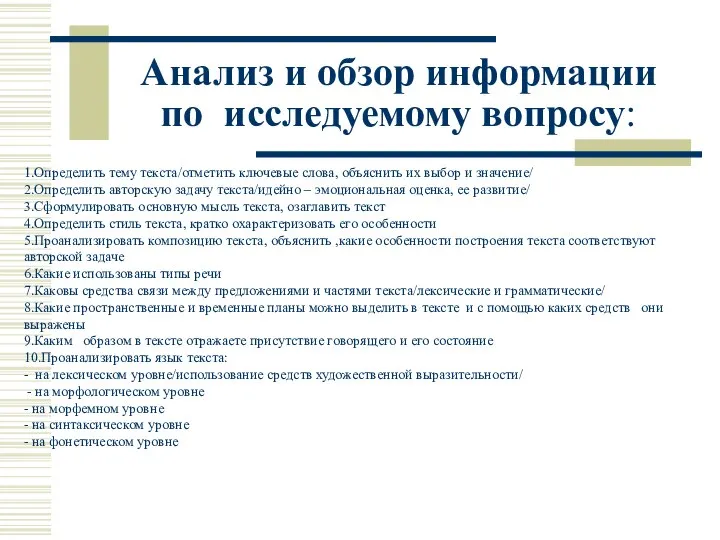 Анализ и обзор информации по исследуемому вопросу:

1.Определить тему текста/отметить ключевые слова, объяснить их выбор и значение/
2.Определить авторскую задачу текста/идейно – эмоциональная оценка, ее развитие/
3.Сформулировать основную мысль текста, озаглавить текст
4.Определить стиль текста, кратко охарактеризовать его особенности
5.Проанализировать композицию текста, объяснить ,какие особенности построения текста соответствуют авторской задаче
6.Какие использованы типы речи
7.Каковы средства связи между предложениями и частями текста/лексические и грамматические/
8.Какие пространственные и временные планы можно выделить в тексте и с помощью каких средств они выражены
9.Каким образом в тексте отражаете присутствие говорящего и его состояние
10.Проанализировать язык текста:
- на лексическом уровне/использование средств художественной выразительности/
- на морфологическом уровне
- на морфемном уровне
- на синтаксическом уровне
- на фонетическом уровне